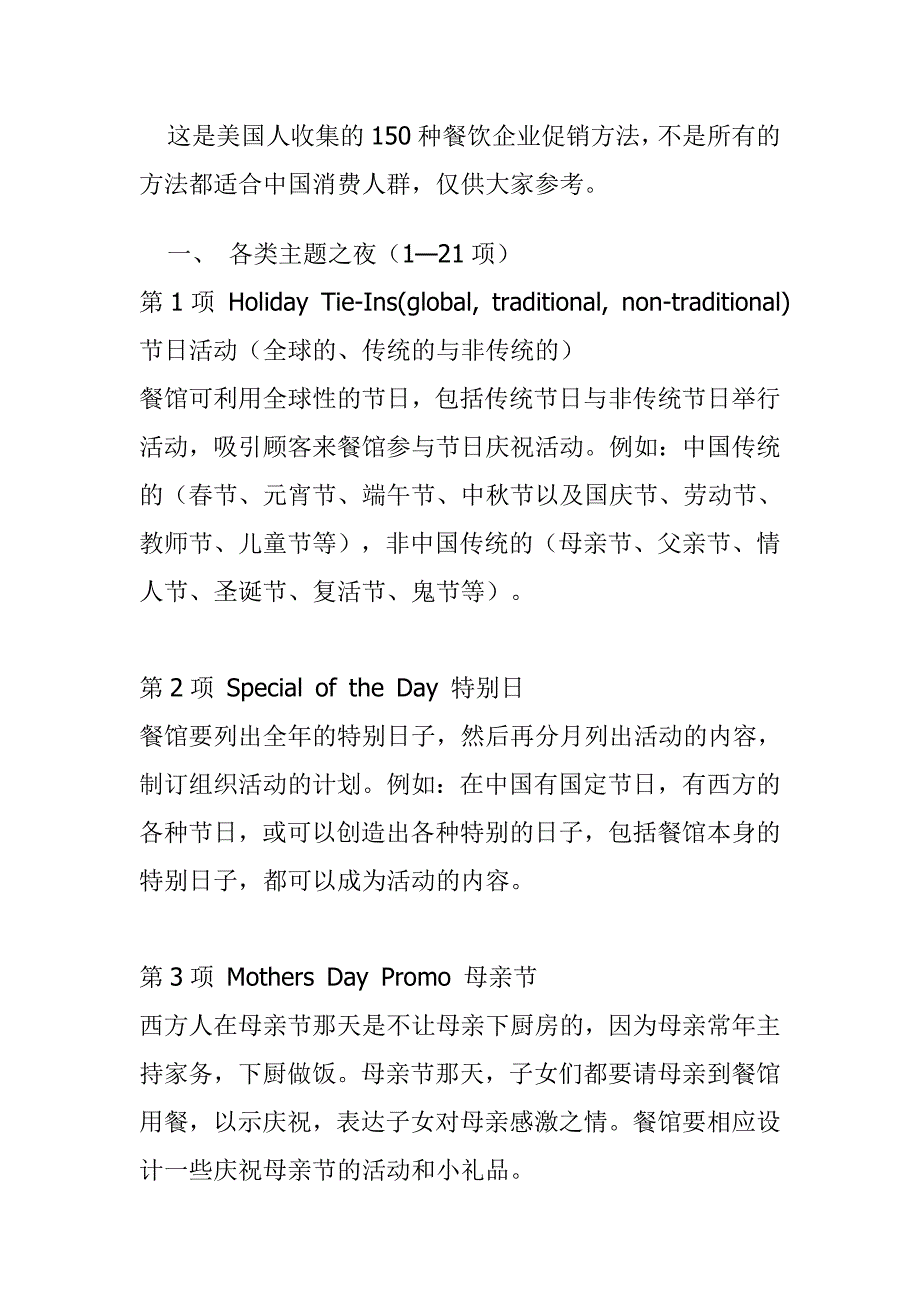 这是美国人收集的 150 种餐饮企业促销方法，不是所有的方法都适合中国消费人群，仅供大家参考。

一、 各类主题之夜（1—21 项）

第 1 项 Holiday Tie-Ins(global, traditional, non-traditional) 节日活动（全球的、传统的与非传统的）

餐馆可利用全球性的节日，包括传统节日与非传统节日举行活动，吸引顾客来餐馆参与节日庆祝活动。例如：中国传统的（春节、元宵节、端午节、中秋节以及国庆节、劳动节、教师节、儿童节等），非中国传统的（母亲节、父亲节、情人节、圣诞节、复活节、鬼节等）。

第 2 项 Special of the Day 特别日

餐馆要列出全年的特别日子，然后再分月列出活动的内容，制订组织活动的计划。例如：在中国有国定节日，有西方的各种节日，或可以创造出各种特别的日子，包括餐馆本身的特别日子，都可以成为活动的内容。

第 3 项 Mothers Day Promo 母亲节

西方人在母亲节那天是不让母亲下厨房的，因为母亲常年主持家务，下厨做饭。母亲节那天，子女们都要请母亲到餐馆用餐，以示庆祝，表达子女对母亲感激之情。餐馆要相应设计一些庆祝母亲节的活动和小礼品。